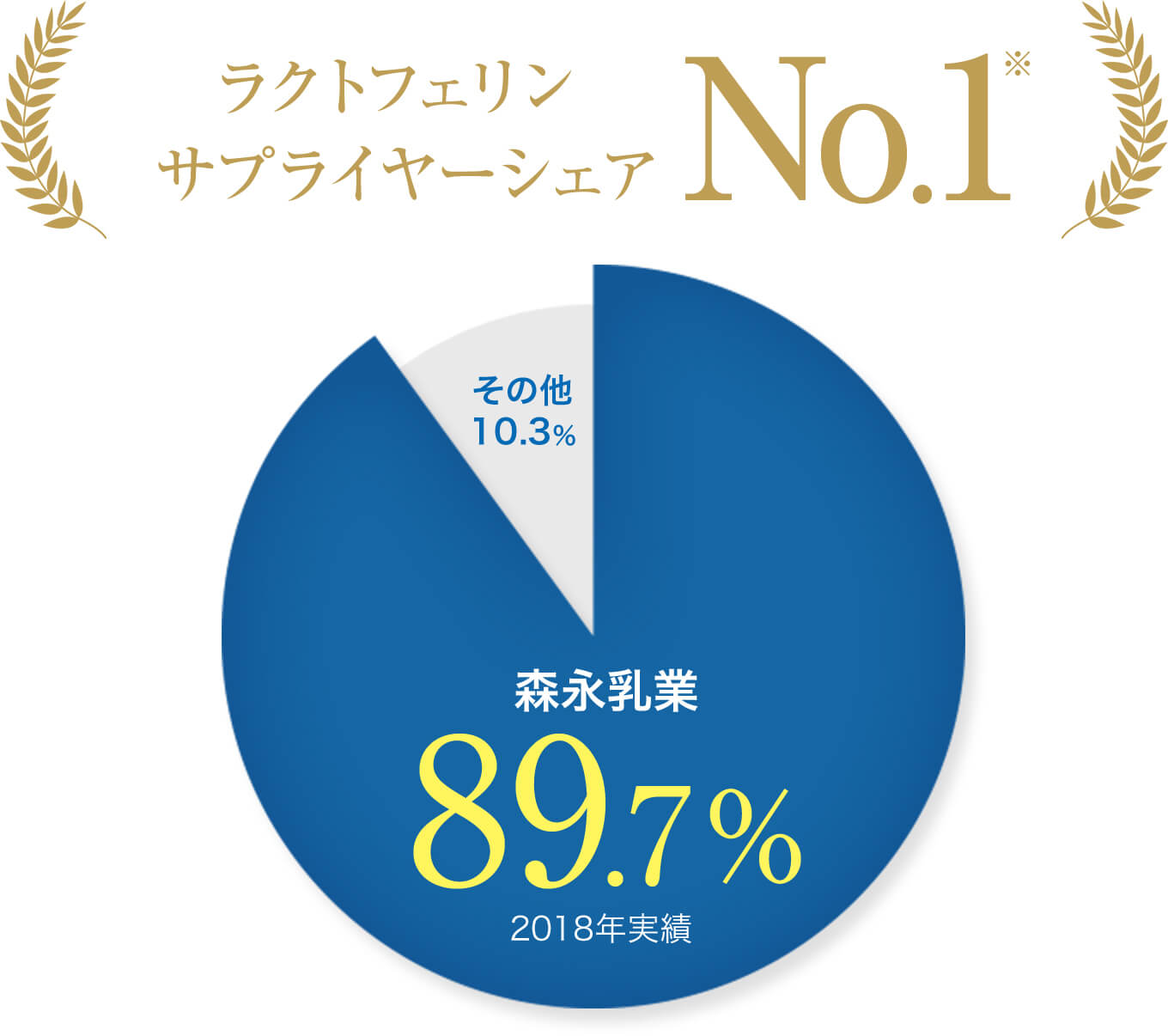 ラクトフェリン
サプライヤーシェア No.1※

その他
10.3%

森永乳業
89.7%
2018年実績